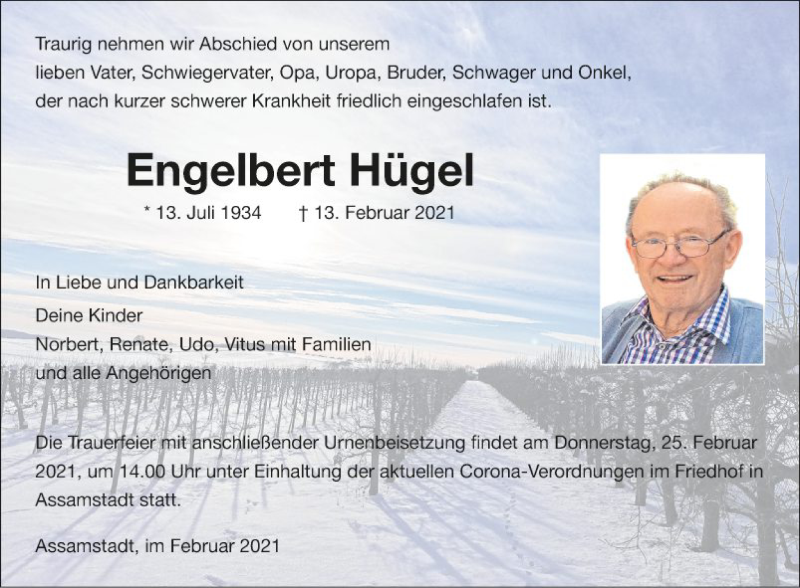 Traurig nehmen wir Abschied von unserem lieben Vater, Schwiegervater, Opa, Uropa, Bruder, Schwager und Onkel, der nach kurzer schwerer Krankheit friedlich eingeschlafen ist.

Engelbert Hügel

* 13. Juli 1934 † 13. Februar 2021

In Liebe und Dankbarkeit

Deine Kinder
Norbert, Renate, Udo, Vitus mit Familien
und alle Angehörigen

Die Trauerfeier mit anschließender Urnenbeisetzung findet am Donnerstag, 25. Februar 2021, um 14.00 Uhr unter Einhaltung der aktuellen Corona-Verordnungen im Friedhof in Assamstadt statt.

Assamstadt, im Februar 2021